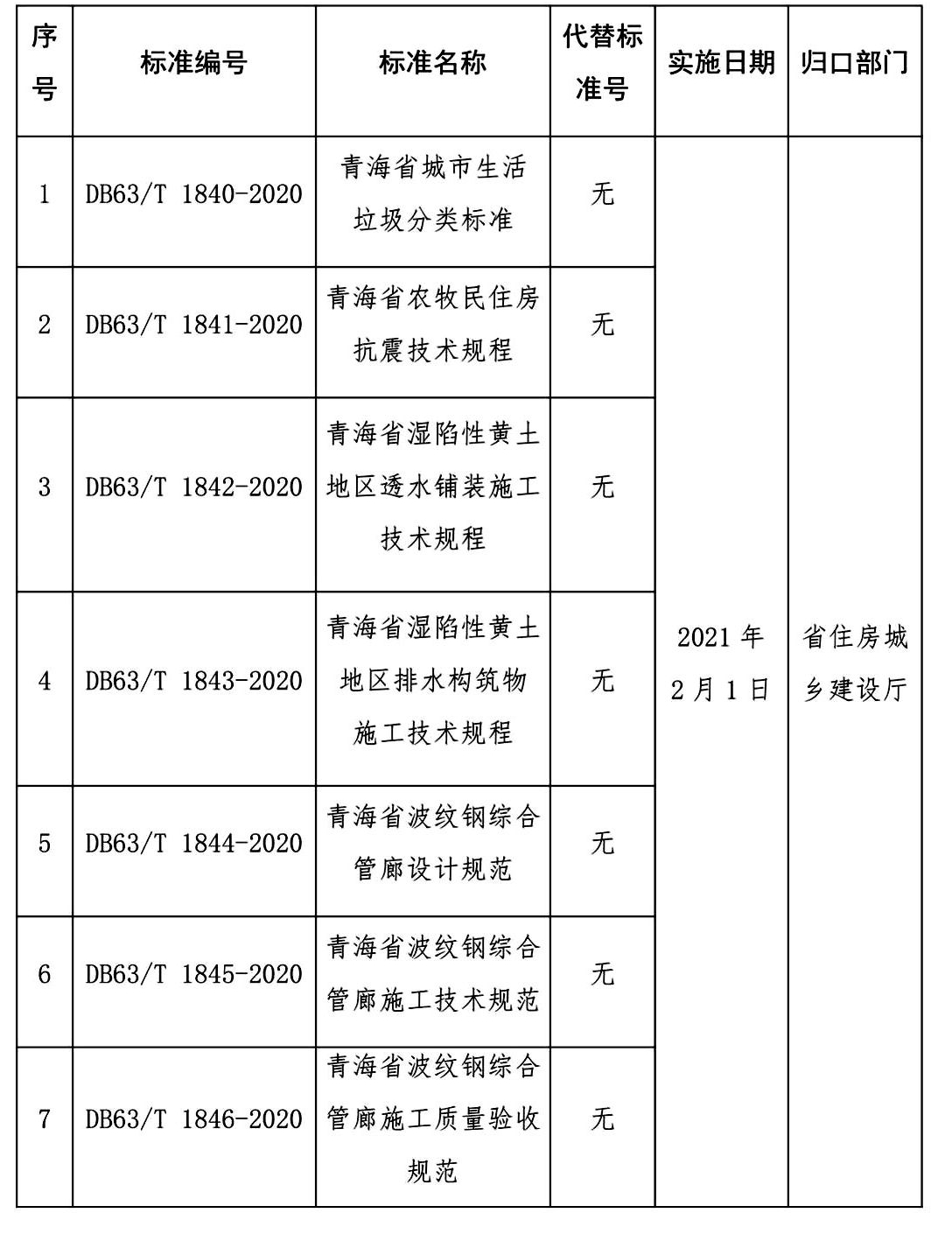 | 序号 | 标准编号 | 标准名称 | 代替标准号 | 实施日期 | 归口部门 |
|---|---|---|---|---|---|
| 1 | DB63/T 1840-2020 | 青海省城市生活垃圾分类标准 | 无 | 2021 年 2 月 1 日 | 省住房城乡建设厅 |
| 2 | DB63/T 1841-2020 | 青海省农牧民住房抗震技术规程 | 无 | | |
| 3 | DB63/T 1842-2020 | 青海省湿陷性黄土地区透水铺装施工技术规程 | 无 | | |
| 4 | DB63/T 1843-2020 | 青海省湿陷性黄土地区排水构筑物施工技术规程 | 无 | | |
| 5 | DB63/T 1844-2020 | 青海省波纹钢综合管廊设计规范 | 无 | | |
| 6 | DB63/T 1845-2020 | 青海省波纹钢综合管廊施工技术规范 | 无 | | |
| 7 | DB63/T 1846-2020 | 青海省波纹钢综合管廊施工质量验收规范 | 无 | | |